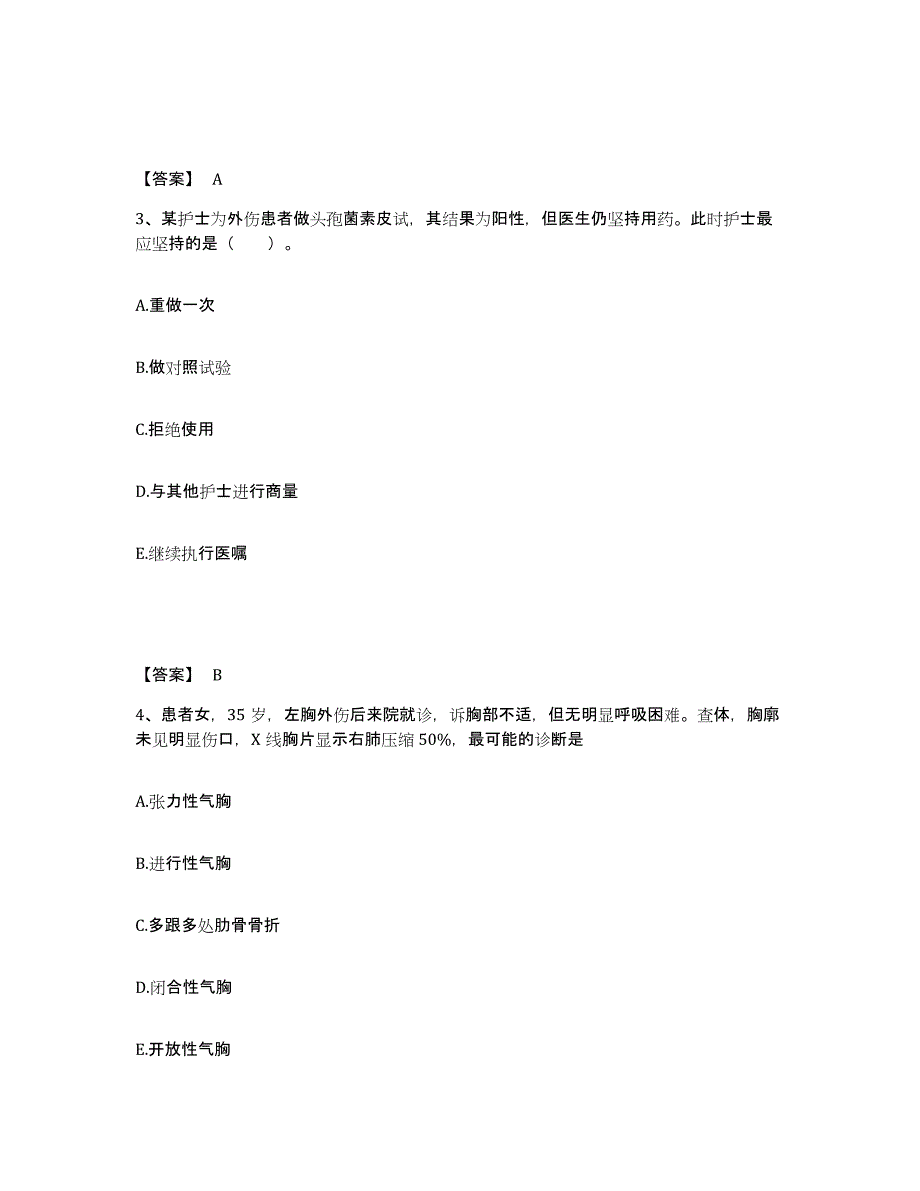 【答案】 A

3、某护士为外伤患者做头孢菌素皮试，其结果为阳性，但医生仍坚持用药。此时护士最应坚持的是（　　）。

A.重做一次

B.做对照试验

C.拒绝使用

D.与其他护士进行商量

E.继续执行医嘱

【答案】 B

4、患者女，35 岁，左胸外伤后来院就诊，诉胸部不适，但无明显呼吸困难。查体，胸廓未见明显伤口，X 线胸片显示右肺压缩 50%，最可能的诊断是

A.张力性气胸

B.进行性气胸

C.多跟多处肋骨骨折

D.闭合性气胸

E.开放性气胸